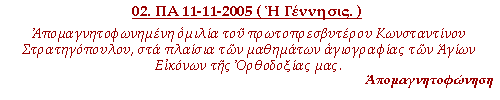 02. ΠΑ 11-11-2005 ( Ἡ Γέννησις. )

Ἀπομαγνητοφωνημένη ὁμιλία τοῦ πρωτοπρεσβυτέρου Κωνσταντίνου Στρατηγόπουλου, στά πλαίσια τῶν μαθημάτων ἁγιογραφίας τῶν Ἁγίων Εἰκόνων τῆς Ὀρθοδοξίας μας.

Ἀπομαγνητοφώνηση